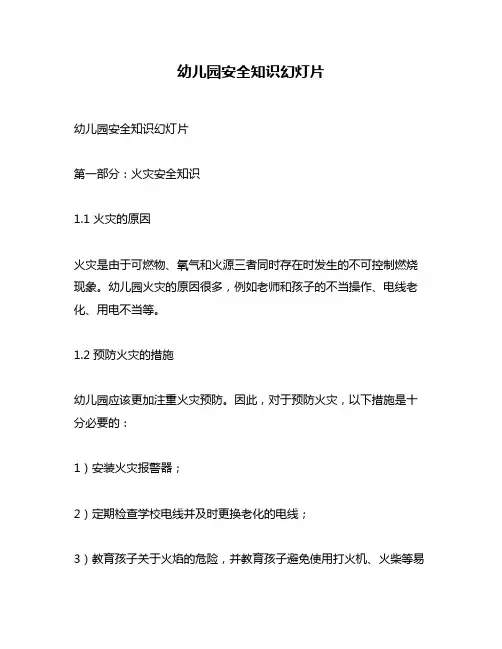 幼儿园安全知识幻灯片

幼儿园安全知识幻灯片

第一部分：火灾安全知识

1.1 火灾的原因

火灾是由于可燃物、氧气和火源三者同时存在时发生的不可控制燃烧现象。幼儿园火灾的原因很多，例如老师和孩子的不当操作、电线老化、用电不当等。

1.2 预防火灾的措施

幼儿园应该更加注重火灾预防。因此，对于预防火灾，以下措施是十分必要的：

1）安装火灾报警器；

2）定期检查学校电线并及时更换老化的电线；

3）教育孩子关于火焰的危险，并教育孩子避免使用打火机、火柴等易